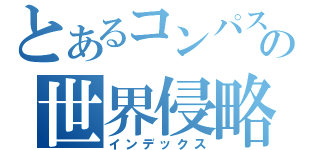 とあるコンパスの
世界侵略
インデックス